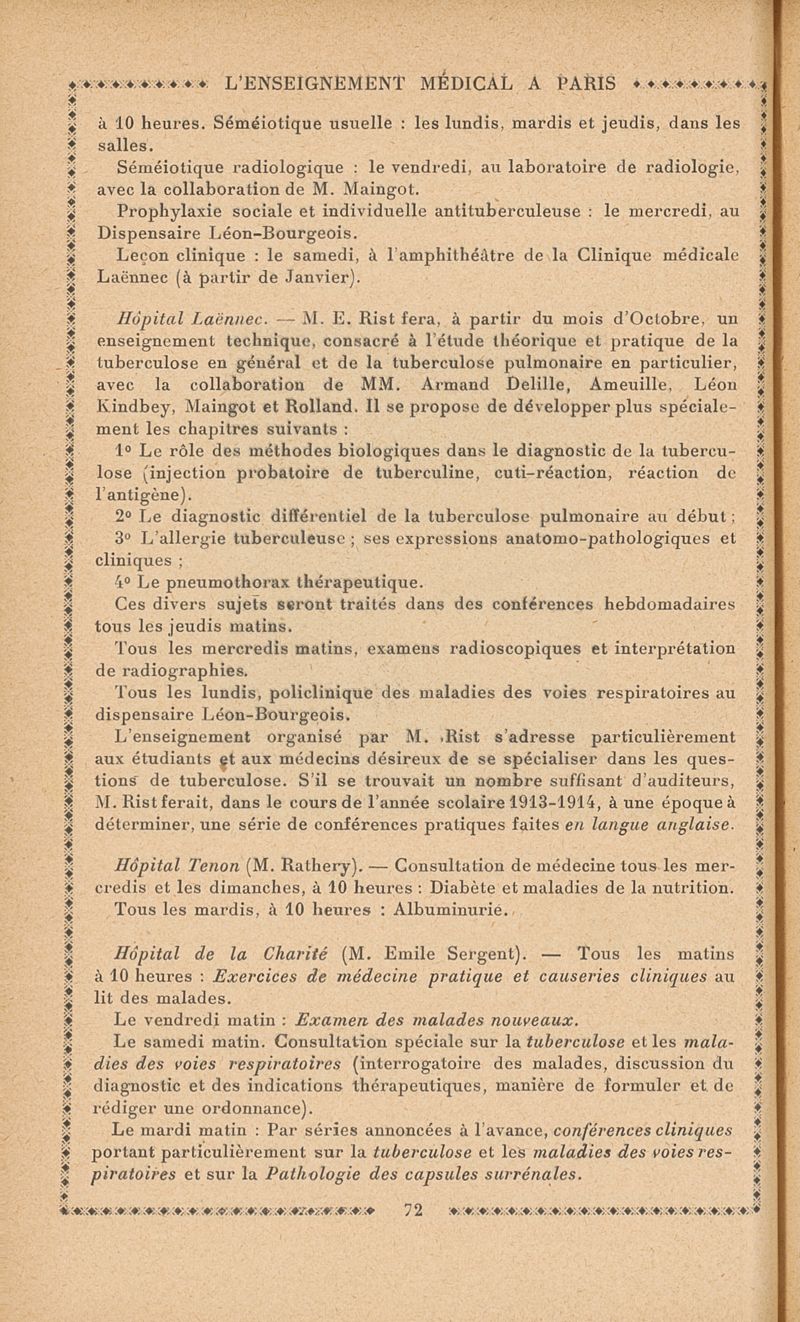 L'ENSEIGNEMENT MÉDICAL A PARIS

à 10 heures. Séméiotique usuelle : les lundis, mardis et jeudis, dans les salles.

Séméiotique radiologique : le vendredi, au laboratoire de radiologie, avec la collaboration de M. Maingot.

Prophylaxie sociale et individuelle antituberculeuse : le mercredi, au Dispensaire Léon-Bourgeois.

Leçon clinique : le samedi, à l'amphithéâtre de la Clinique médicale Laënnec (à partir de Janvier).

Hôpital Laënnec. — M. E. Rist fera, à partir du mois d'Octobre, un enseignement technique, consacré à l'étude théorique et pratique de la tuberculose en général et de la tuberculose pulmonaire en particulier, avec la collaboration de MM. Armand Delille, Ameuille, Léon Kindbey, Maingot et Rolland. Il se propose de développer plus spécialement les chapitres suivants :

1° Le rôle des méthodes biologiques dans le diagnostic de la tuberculose (injection probatoire de tuberculine, cuti-réaction, réaction de l'antigène).

2° Le diagnostic différentiel de la tuberculose pulmonaire au début ;

3° L'allergie tuberculeuse ; ses expressions anatomo-pathologiques et cliniques ;

4° Le pneumothorax thérapeutique.

Ces divers sujets seront traités dans des conférences hebdomadaires tous les jeudis matins.

Tous les mercredis matins, examens radioscopiques et interprétation de radiographies.

Tous les lundis, policlinique des maladies des voies respiratoires au dispensaire Léon-Bourgeois.

L'enseignement organisé par M. Rist s'adresse particulièrement aux étudiants et aux médecins désireux de se spécialiser dans les questions de tuberculose. S'il se trouvait un nombre suffisant d'auditeurs, M. Rist ferait, dans le cours de l'année scolaire 1913-1914, à une époque à déterminer, une série de conférences pratiques faites en langue anglaise.

Hôpital Tenon (M. Rathery). — Consultation de médecine tous les mercredis et les dimanches, à 10 heures : Diabète et maladies de la nutrition.

Tous les mardis, à 10 heures : Albuminurie.

Hôpital de la Charité (M. Emile Sergent). — Tous les matins à 10 heures : Exercices de médecine pratique et causeries cliniques au lit des malades.

Le vendredi matin : Examen des malades nouveaux.

Le samedi matin. Consultation spéciale sur la tuberculose et les maladies des voies respiratoires (interrogatoire des malades, discussion du diagnostic et des indications thérapeutiques, manière de formuler et de rédiger une ordonnance).

Le mardi matin : Par séries annoncées à l'avance, conférences cliniques portant particulièrement sur la tuberculose et les maladies des voies respiratoires et sur la Pathologie des capsules surrénales.

72